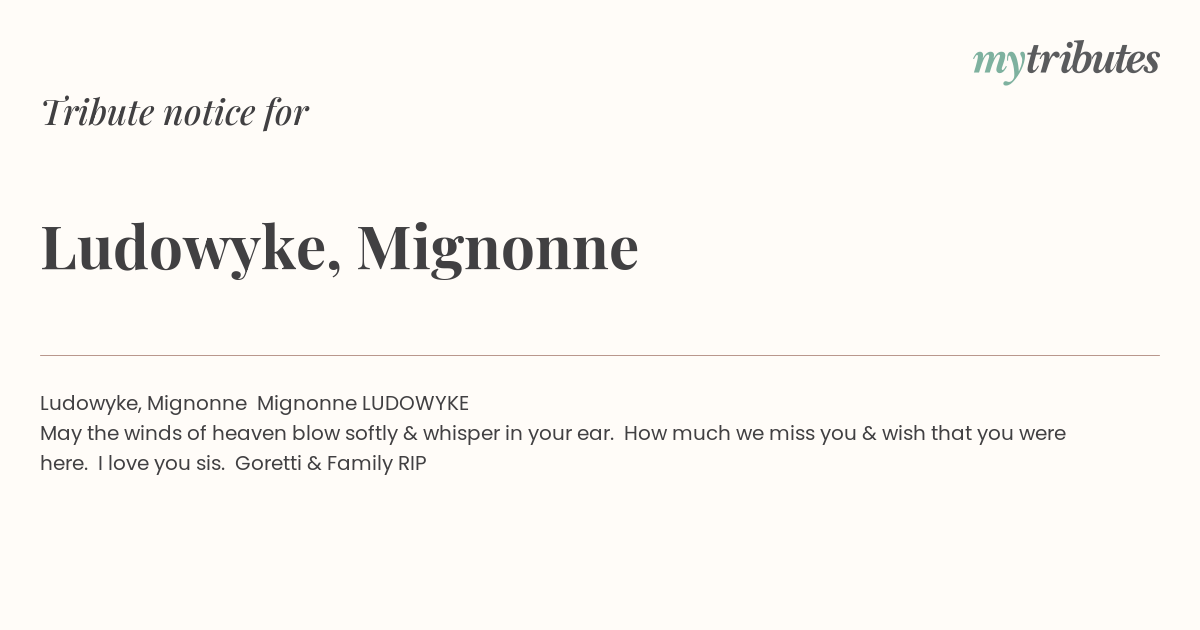 mytributes

Tribute notice for

Ludowyke, Mignonne

Ludowyke, Mignonne Mignonne LUDOWYKE
May the winds of heaven blow softly & whisper in your ear. How much we miss you & wish that you were here. I love you sis. Goretti & Family RIP